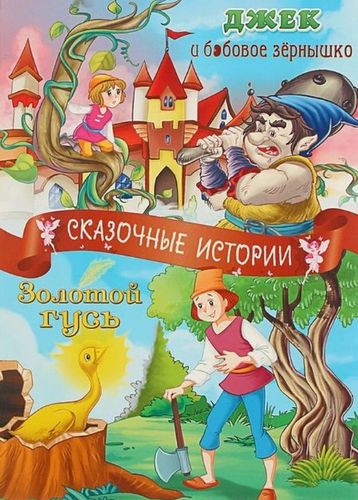 ДЖЕК
и бобовое зёрнышко

СКАЗОЧНЫЕ ИСТОРИИ

Золотой гусь